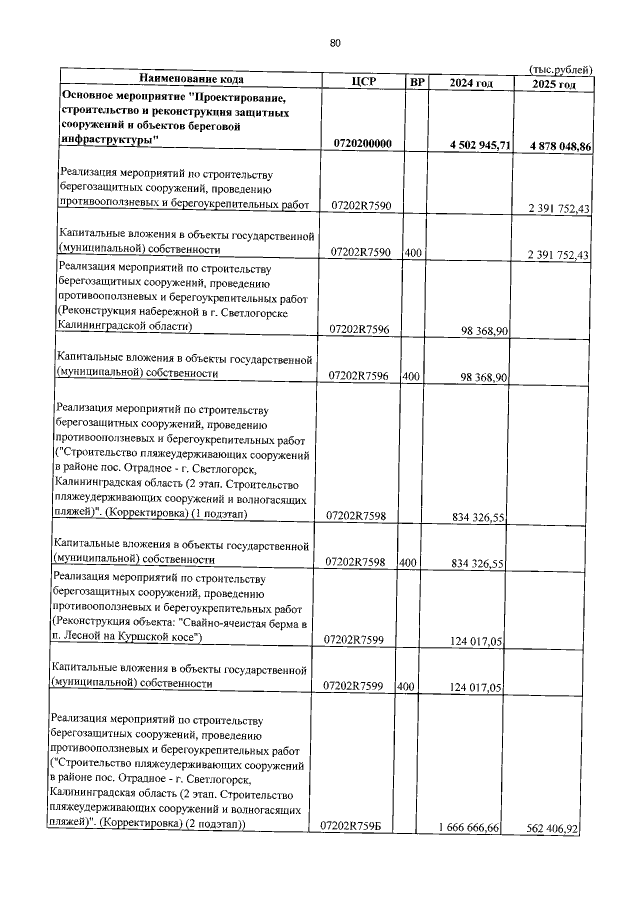 80

(тыс.рублей)

| Наименование кода | ЦСР | ВР | 2024 год | 2025 год |
|---|---|---|---|---|
| Основное мероприятие "Проектирование, строительство и реконструкция защитных сооружений и объектов береговой инфраструктуры" | 0720200000 | | 4 502 945,71 | 4 878 048,86 |
| Реализация мероприятий по строительству берегозащитных сооружений, проведению противооползневых и берегоукрепительных работ | 07202R7590 | | | 2 391 752,43 |
| Капитальные вложения в объекты государственной (муниципальной) собственности | 07202R7590 | 400 | | 2 391 752,43 |
| Реализация мероприятий по строительству берегозащитных сооружений, проведению противооползневых и берегоукрепительных работ (Реконструкция набережной в г. Светлогорске Калининградской области) | 07202R7596 | | 98 368,90 | |
| Капитальные вложения в объекты государственной (муниципальной) собственности | 07202R7596 | 400 | 98 368,90 | |
| Реализация мероприятий по строительству берегозащитных сооружений, проведению противооползневых и берегоукрепительных работ ("Строительство пляжеудерживающих сооружений в районе пос. Отрадное - г. Светлогорск, Калининградская область (2 этап. Строительство пляжеудерживающих сооружений и волногасящих пляжей)". (Корректировка) (1 подэтап) | 07202R7598 | | 834 326,55 | |
| Капитальные вложения в объекты государственной (муниципальной) собственности | 07202R7598 | 400 | 834 326,55 | |
| Реализация мероприятий по строительству берегозащитных сооружений, проведению противооползневых и берегоукрепительных работ (Реконструкция объекта: "Свайно-ячеистая берма в п. Лесной на Куршской косе") | 07202R7599 | | 124 017,05 | |
| Капитальные вложения в объекты государственной (муниципальной) собственности | 07202R7599 | 400 | 124 017,05 | |
| Реализация мероприятий по строительству берегозащитных сооружений, проведению противооползневых и берегоукрепительных работ ("Строительство пляжеудерживающих сооружений в районе пос. Отрадное - г. Светлогорск, Калининградская область (2 этап. Строительство пляжеудерживающих сооружений и волногасящих пляжей)". (Корректировка) (2 подэтап)) | 07202R759Б | | 1 666 666,66 | 562 406,92 |